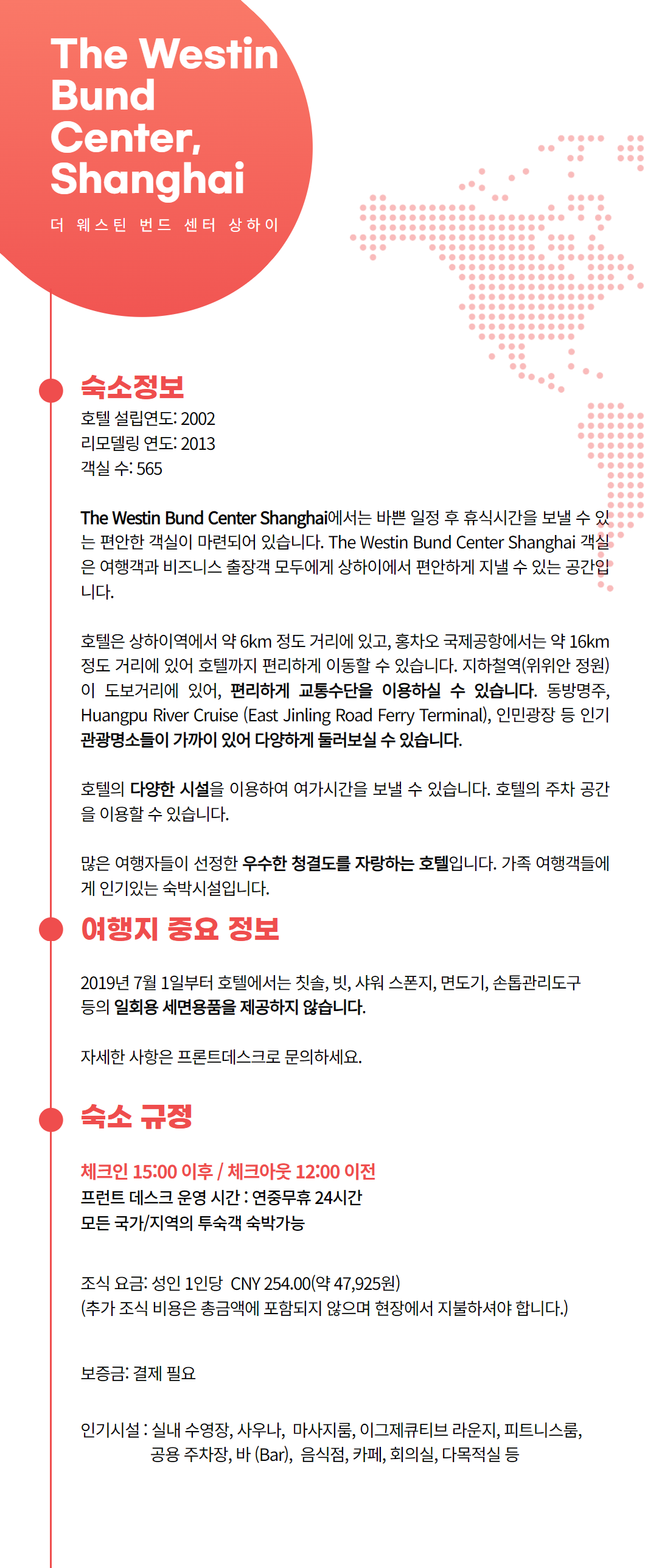 The Westin Bund Center, Shanghai

더 웨스틴 번드 센터 상하이

숙소정보

호텔 설립연도: 2002
리모델링 연도: 2013
객실 수: 565

The Westin Bund Center Shanghai에서는 바쁜 일정 후 휴식시간을 보낼 수 있는 편안한 객실이 마련되어 있습니다. The Westin Bund Center Shanghai 객실은 여행객과 비즈니스 출장객 모두에게 상하이에서 편안하게 지낼 수 있는 공간입니다.

호텔은 상하이역에서 약 6km 정도 거리에 있고, 홍차오 국제공항에서는 약 16km 정도 거리에 있어 호텔까지 편리하게 이동할 수 있습니다. 지하철역(위위안 정원)이 도보거리에 있어, 편리하게 교통수단을 이용하실 수 있습니다. 동방명주, Huangpu River Cruise (East Jinling Road Ferry Terminal), 인민광장 등 인기 관광명소들이 가까이 있어 다양하게 둘러보실 수 있습니다.

호텔의 다양한 시설을 이용하여 여가시간을 보낼 수 있습니다. 호텔의 주차 공간을 이용할 수 있습니다.

많은 여행자들이 선정한 우수한 청결도를 자랑하는 호텔입니다. 가족 여행객들에게 인기있는 숙박시설입니다.

여행지 중요 정보

2019년 7월 1일부터 호텔에서는 칫솔, 빗, 샤워 스폰지, 면도기, 손톱관리도구 등의 일회용 세면용품을 제공하지 않습니다.

자세한 사항은 프론트데스크로 문의하세요.

숙소 규정

체크인 15:00 이후 / 체크아웃 12:00 이전
프런트 데스크 운영 시간 : 연중무휴 24시간
모든 국가/지역의 투숙객 숙박가능

조식 요금: 성인 1인당 CNY 254.00(약 47,925원)
(추가 조식 비용은 총금액에 포함되지 않으며 현장에서 지불하셔야 합니다.)

보증금: 결제 필요

인기시설 : 실내 수영장, 사우나, 마사지룸, 이그제큐티브 라운지, 피트니스룸, 공용 주차장, 바 (Bar), 음식점, 카페, 회의실, 다목적실 등